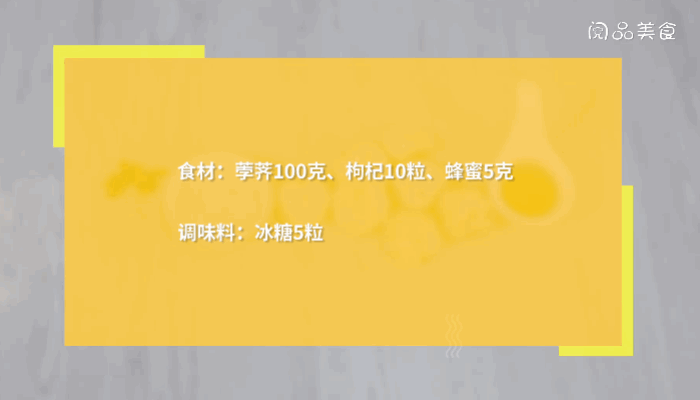 阅品美食

食材：荸荠100克、枸杞10粒、蜂蜜5克

调味料：冰糖5粒